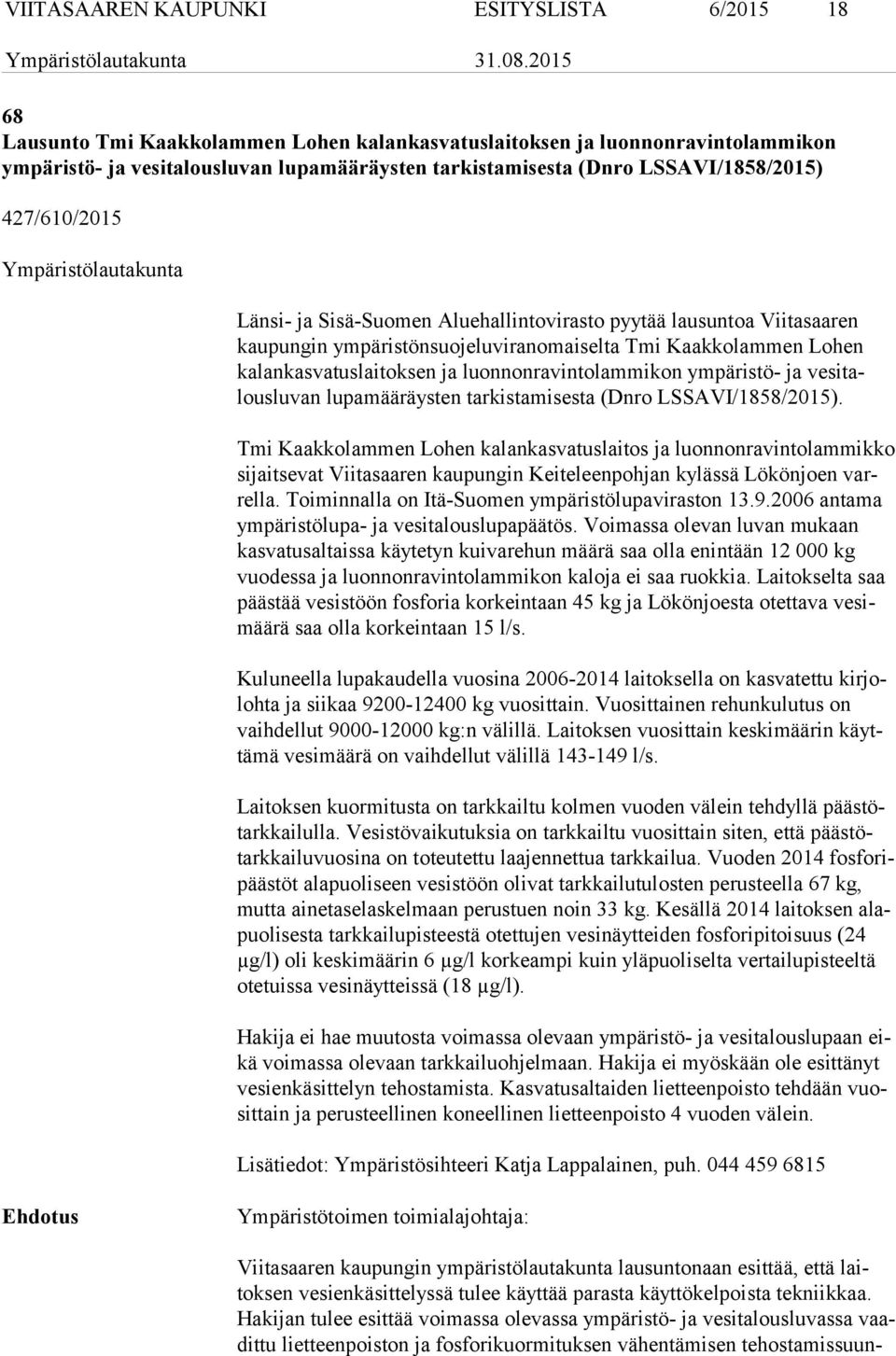 VIITASAAREN KAUPUNKI ESITYSLISTA 6/2015 18
Ympäristölautakunta 31.08.2015

68
Lausunto Tmi Kaakkolammen Lohen kalankasvatuslaitoksen ja luonnonravintolammikon ympäristö- ja vesitalousluvan lupamääräysten tarkistamisesta (Dnro LSSAVI/1858/2015)

427/610/2015

Ympäristölautakunta

Länsi- ja Sisä-Suomen Aluehallintovirasto pyytää lausuntoa Viitasaaren kaupungin ympäristönsuojeluviranomaiselta Tmi Kaakkolammen Lohen kalankasvatuslaitoksen ja luonnonravintolammikon ympäristö- ja vesitalousluvan lupamääräysten tarkistamisesta (Dnro LSSAVI/1858/2015).

Tmi Kaakkolammen Lohen kalankasvatuslaitos ja luonnonravintolammikko sijaitsevat Viitasaaren kaupungin Keiteleenpohjan kylässä Lökönjoen varrella. Toiminnalla on Itä-Suomen ympäristölupaviraston 13.9.2006 antama ympäristölupa- ja vesitalouslupapäätös. Voimassa olevan luvan mukaan kasvatusaltaissa käytetyn kuivarehun määrä saa olla enintään 12 000 kg vuodessa ja luonnonravintolammikon kaloja ei saa ruokkia. Laitokselta saa päästää vesistöön fosforia korkeintaan 45 kg ja Lökönjoesta otettava vesimäärä saa olla korkeintaan 15 l/s.

Kuluneella lupakaudella vuosina 2006-2014 laitoksella on kasvatettu kirjolohta ja siikaa 9200-12400 kg vuosittain. Vuosittainen rehunkulutus on vaihdellut 9000-12000 kg:n välillä. Laitoksen vuosittain keskimäärin käyttämä vesimäärä on vaihdellut välillä 143-149 l/s.

Laitoksen kuormitusta on tarkkailtu kolmen vuoden välein tehdyllä päästötarkkailulla. Vesistövaikutuksia on tarkkailtu vuosittain siten, että päästötarkkailuvuosina on toteutettu laajennettua tarkkailua. Vuoden 2014 fosforipäästöt alapuoliseen vesistöön olivat tarkkailutulosten perusteella 67 kg, mutta ainetaselaskelmaan perustuen noin 33 kg. Kesällä 2014 laitoksen alapuolisesta tarkkailupisteestä otettujen vesinäytteiden fosforipitoisuus (24 μg/l) oli keskimäärin 6 μg/l korkeampi kuin yläpuoliselta vertailupisteeltä otetuissa vesinäytteissä (18 μg/l).

Hakija ei hae muutosta voimassa olevaan ympäristö- ja vesitalouslupaan eikä voimassa olevaan tarkkailuohjelmaan. Hakija ei myöskään ole esittänyt vesienkäsittelyn tehostamista. Kasvatusaltaiden lietteenpoisto tehdään vuosittain ja perusteellinen koneellinen lietteenpoisto 4 vuoden välein.

Lisätiedot: Ympäristösihteeri Katja Lappalainen, puh. 044 459 6815

Ehdotus

Ympäristötoimen toimialajohtaja:

Viitasaaren kaupungin ympäristölautakunta lausuntonaan esittää, että laitoksen vesienkäsittelyssä tulee käyttää parasta käyttökelpoista tekniikkaa. Hakijan tulee esittää voimassa olevassa ympäristö- ja vesitalousluvassa vaadittu lietteenpoiston ja fosforikuormituksen vähentämisen tehostamissuun-